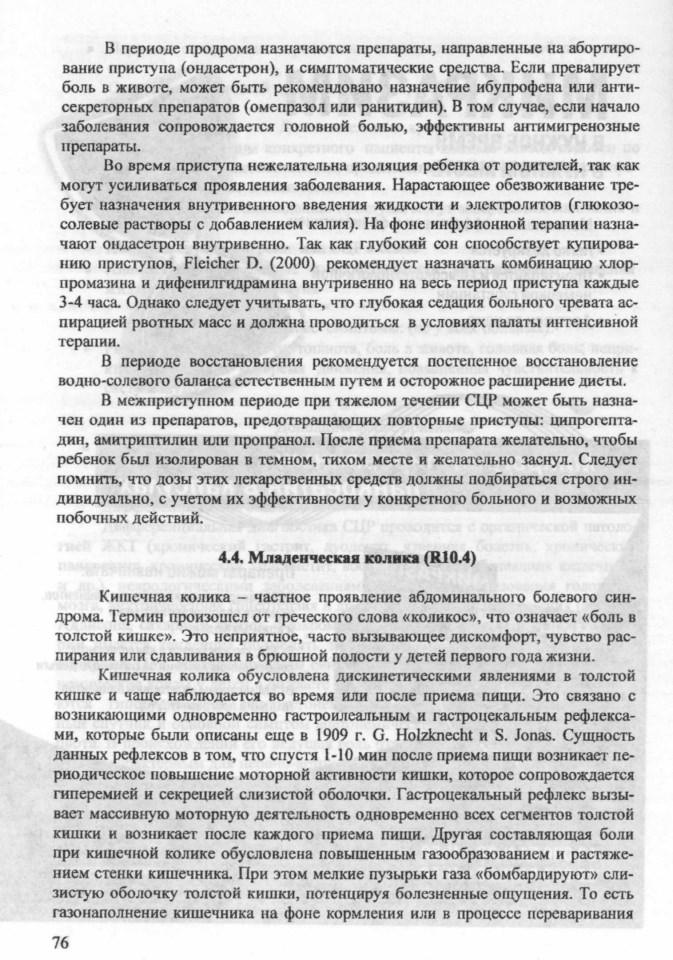 В периоде продрома назначаются препараты, направленные на абортирование приступа (ондасетрон), и симптоматические средства. Если превалирует боль в животе, может быть рекомендовано назначение ибупрофена или антисекреторных препаратов (омепразол или ранитидин). В том случае, если начало заболевания сопровождается головной болью, эффективны антимигренозные препараты.

Во время приступа нежелательна изоляция ребенка от родителей, так как могут усиливаться проявления заболевания. Нарастающее обезвоживание требует назначения внутривенного введения жидкости и электролитов (глюкозо-солевые растворы с добавлением калия). На фоне инфузионной терапии назначают ондасетрон внутривенно. Так как глубокий сон способствует купированию приступов, Fleicher D. (2000) рекомендует назначать комбинацию хлорпромазина и дифенилгидрамина внутривенно на весь период приступа каждые 3-4 часа. Однако следует учитывать, что глубокая седация больного чревата аспирацией рвотных масс и должна проводиться в условиях палаты интенсивной терапии.

В периоде восстановления рекомендуется постепенное восстановление водно-солевого баланса естественным путем и осторожное расширение диеты.

В межприступном периоде при тяжелом течении СЦР может быть назначен один из препаратов, предотвращающих повторные приступы: ципрогептадин, амитриптилин или пропранол. После приема препарата желательно, чтобы ребенок был изолирован в темном, тихом месте и желательно заснул. Следует помнить, что дозы этих лекарственных средств должны подбираться строго индивидуально, с учетом их эффективности у конкретного больного и возможных побочных действий.

4.4. Младенческая колика (R10.4)

Кишечная колика – частное проявление абдоминального болевого синдрома. Термин произошел от греческого слова «коликос», что означает «боль в толстой кишке». Это неприятное, часто вызывающее дискомфорт, чувство распирания или сдавливания в брюшной полости у детей первого года жизни.

Кишечная колика обусловлена дискинетическими явлениями в толстой кишке и чаще наблюдается во время или после приема пищи. Это связано с возникающими одновременно гастроилеальным и гастроцекальным рефлексами, которые были описаны еще в 1909 г. G. Holzknecht и S. Jonas. Сущность данных рефлексов в том, что спустя 1-10 мин после приема пищи возникает периодическое повышение моторной активности кишки, которое сопровождается гиперемией и секрецией слизистой оболочки. Гастроцекальный рефлекс вызывает массивную моторную деятельность одновременно всех сегментов толстой кишки и возникает после каждого приема пищи. Другая составляющая боли при кишечной колике обусловлена повышенным газообразованием и растяжением стенки кишечника. При этом мелкие пузырьки газа «бомбардируют» слизистую оболочку толстой кишки, потенцируя болезненные ощущения. То есть газонаполнение кишечника на фоне кормления или в процессе переваривания

76